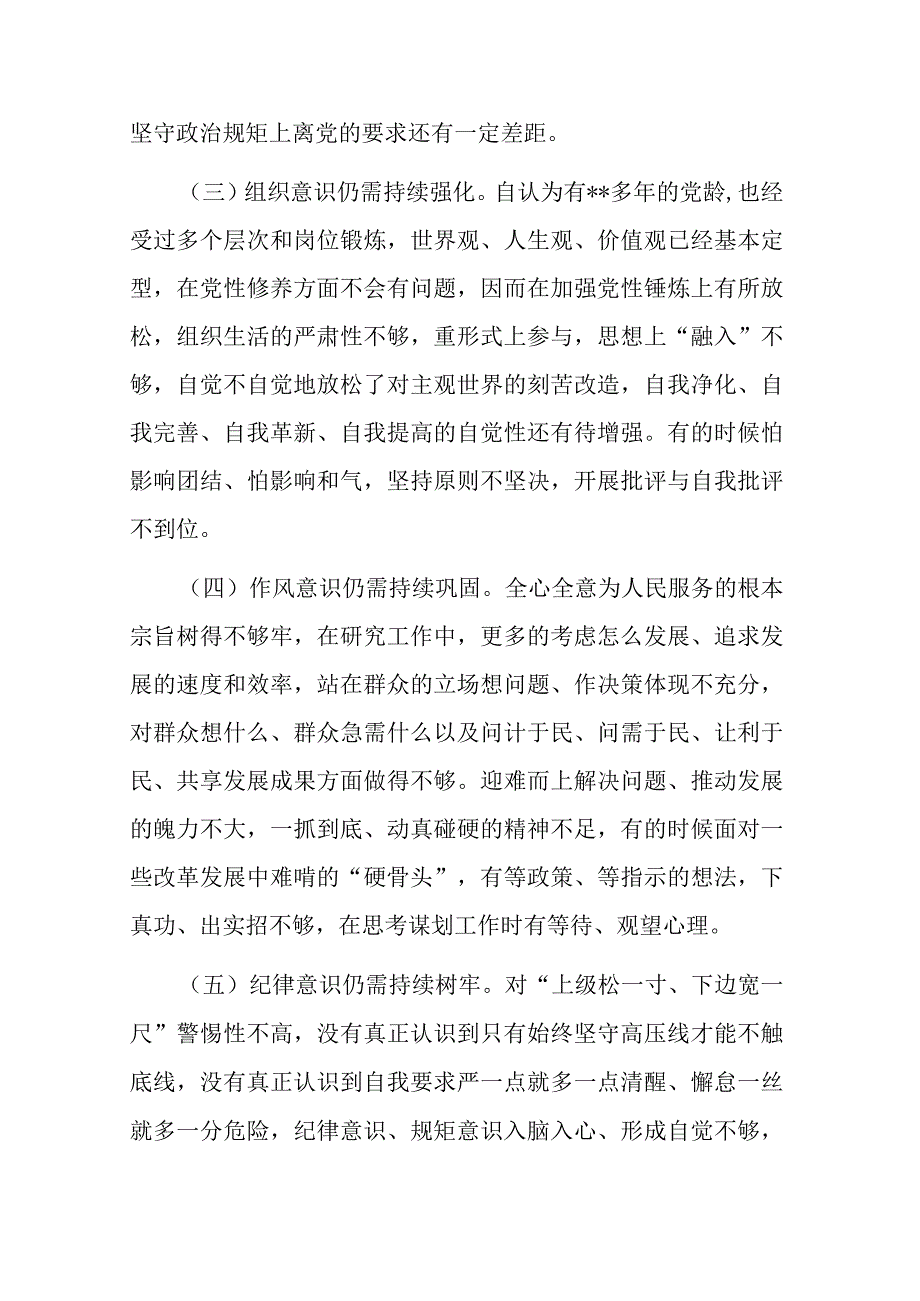 坚守政治规矩上离党的要求还有一定差距。

（三）组织意识仍需持续强化。自认为有**多年的党龄，也经受过多个层次和岗位锻炼，世界观、人生观、价值观已经基本定型，在党性修养方面不会有问题，因而在加强党性锤炼上有所放松，组织生活的严肃性不够，重形式上参与，思想上“融入”不够，自觉不自觉地放松了对主观世界的刻苦改造，自我净化、自我完善、自我革新、自我提高的自觉性还有待增强。有的时候怕影响团结、怕影响和气，坚持原则不坚决，开展批评与自我批评不到位。

（四）作风意识仍需持续巩固。全心全意为人民服务的根本宗旨树得不够牢，在研究工作中，更多的考虑怎么发展、追求发展的速度和效率，站在群众的立场想问题、作决策体现不充分，对群众想什么、群众急需什么以及问计于民、问需于民、让利于民、共享发展成果方面做得不够。迎难而上解决问题、推动发展的魄力不大，一抓到底、动真碰硬的精神不足，有的时候面对一些改革发展中难啃的“硬骨头”，有等政策、等指示的想法，下真功、出实招不够，在思考谋划工作时有等待、观望心理。

（五）纪律意识仍需持续树牢。对“上级松一寸、下边宽一尺”警惕性不高，没有真正认识到只有始终坚守高压线才能不触底线，没有真正认识到自我要求严一点就多一点清醒、懈怠一丝就多一分危险，纪律意识、规矩意识入脑入心、形成自觉不够，